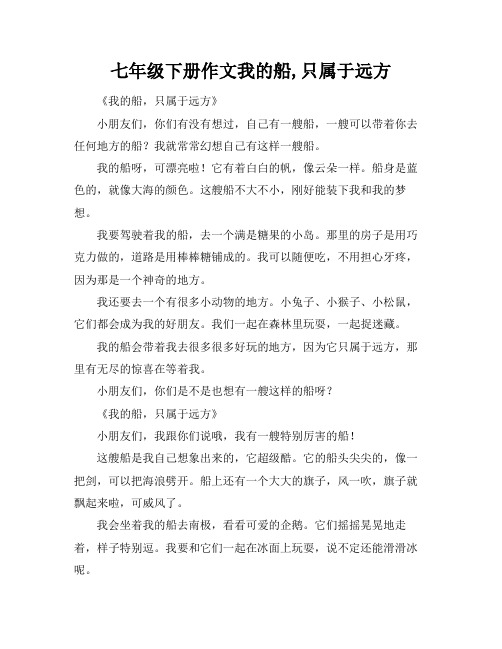 七年级下册作文我的船,只属于远方

《我的船，只属于远方》

小朋友们，你们有没有想过，自己有一艘船，一艘可以带着你去任何地方的船？我就常常幻想自己有这样一艘船。

我的船呀，可漂亮啦！它有着白白的帆，像云朵一样。船身是蓝色的，就像大海的颜色。这艘船不大不小，刚好能装下我和我的梦想。

我要驾驶着我的船，去一个满是糖果的小岛。那里的房子是用巧克力做的，道路是用棒棒糖铺成的。我可以随便吃，不用担心牙疼，因为那是一个神奇的地方。

我还要去一个有很多小动物的地方。小兔子、小猴子、小松鼠，它们都会成为我的好朋友。我们一起在森林里玩耍，一起捉迷藏。

我的船会带着我去很多很多好玩的地方，因为它只属于远方，那里有无尽的惊喜在等着我。

小朋友们，你们是不是也想有一艘这样的船呀？

《我的船，只属于远方》

小朋友们，我跟你们说哦，我有一艘特别厉害的船！

这艘船是我自己想象出来的，它超级酷。它的船头尖尖的，像一把剑，可以把海浪劈开。船上还有一个大大的旗子，风一吹，旗子就飘起来啦，可威风了。

我会坐着我的船去南极，看看可爱的企鹅。它们摇摇晃晃地走着，样子特别逗。我要和它们一起在冰面上玩耍，说不定还能滑滑冰呢。